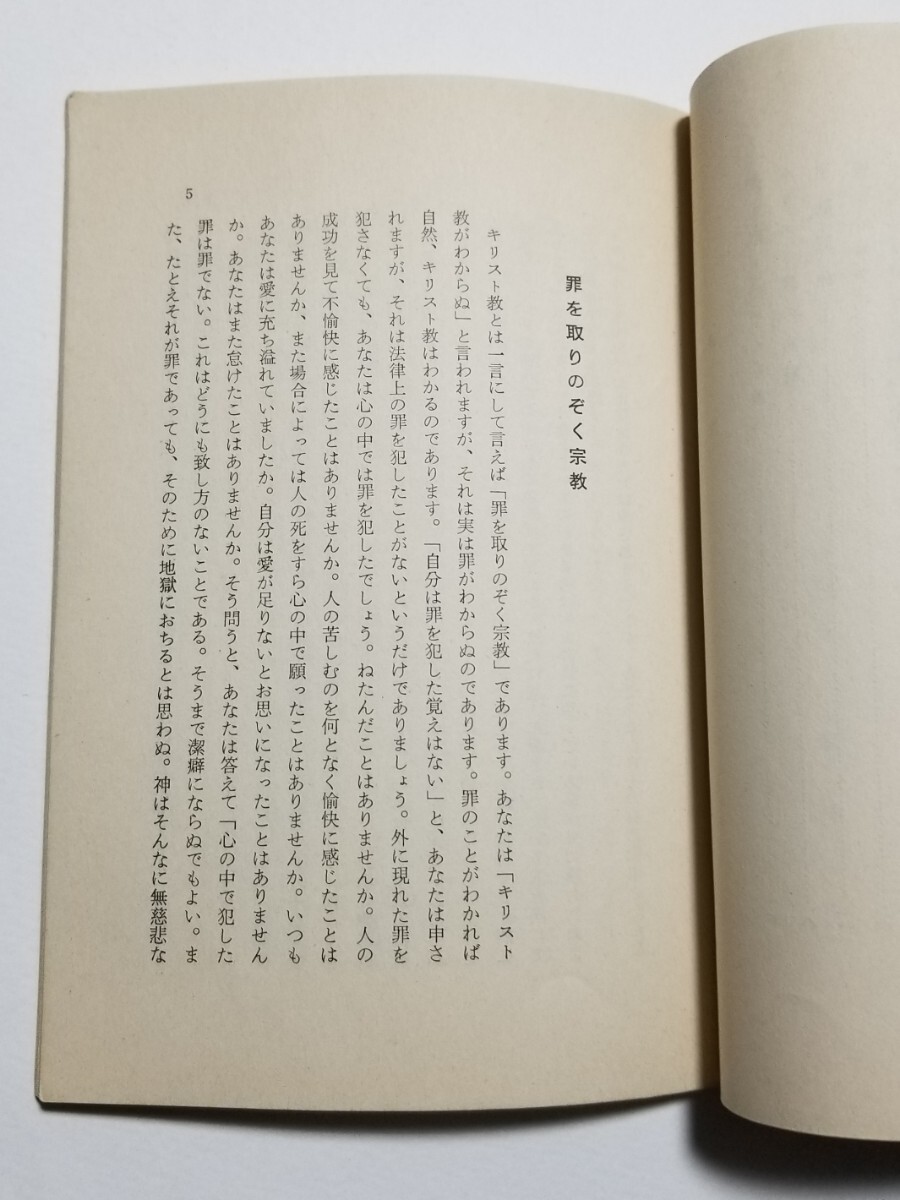 罪を取りのぞく宗教

キリスト教とは一言にして言えば「罪を取りのぞく宗教」であります。あなたは「キリスト教がわからぬ」と言われますが、それは実は罪がわからぬのであります。罪のことがわかれば自然、キリスト教はわかるのであります。「自分は罪を犯した覚えはない」と、あなたは申されますが、それは法律上の罪を犯したことがないというだけでありましょう。外に現れた罪を犯さなくても、あなたは心の中では罪を犯したでしょう。ねたんだことはありませんか。人の成功を見て不愉快に感じたことはありませんか。人の苦しむのを何となく愉快に感じたことはありませんか、また場合によっては人の死をすら心の中で願ったことはありませんか。いつもあなたは愛に充ち溢れていましたか。自分は愛が足りないとお思いになったことはありませんか。あなたはまた怠けたことはありませんか。そう問うと、あなたは答えて「心の中で犯した罪は罪でない。これはどうにも致し方のないことである。そうまで潔癖にならぬでもよい。また、たとえそれが罪であっても、そのために地獄におちるとは思わぬ。神はそんなに無慈悲な

5